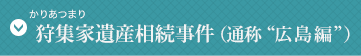 かりあつまり
狩集家遺産相続事件（通称“広島編”）